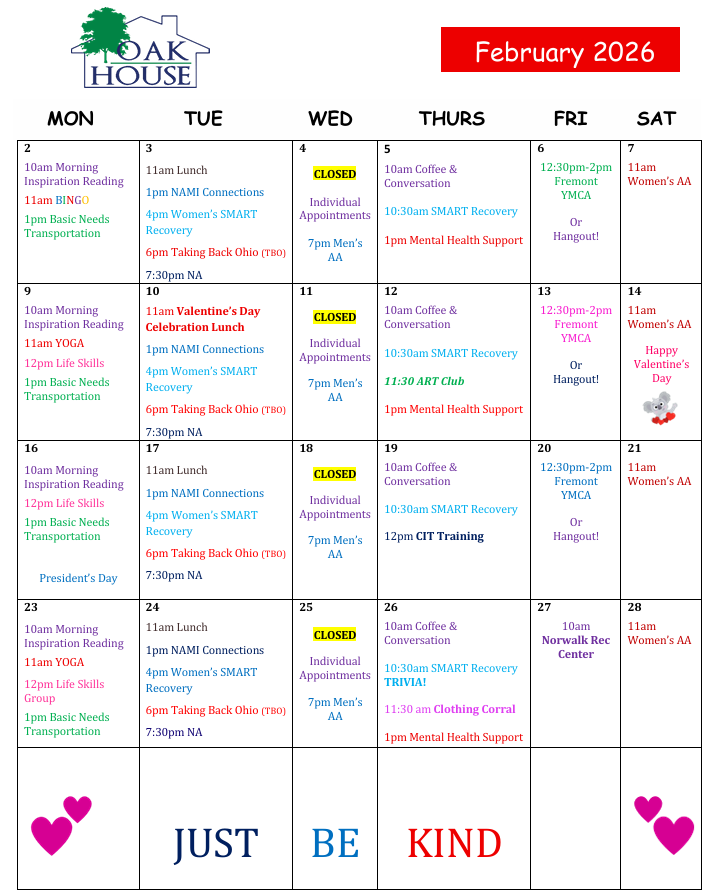 OAK HOUSE

February 2026

| MON | TUE | WED | THURS | FRI | SAT |
|---|---|---|---|---|---|
| 2 10am Morning Inspiration Reading 11am BINGO 1pm Basic Needs Transportation | 3 11am Lunch 1pm NAMI Connections 4pm Women's SMART Recovery 6pm Taking Back Ohio (TBO) 7:30pm NA | 4 CLOSED Individual Appointments 7pm Men's AA | 5 10am Coffee & Conversation 10:30am SMART Recovery 1pm Mental Health Support | 6 12:30pm-2pm Fremont YMCA Or Hangout! | 7 11am Women's AA |
| 9 10am Morning Inspiration Reading 11am YOGA 12pm Life Skills 1pm Basic Needs Transportation | 10 11am Valentine's Day Celebration Lunch 1pm NAMI Connections 4pm Women's SMART Recovery 6pm Taking Back Ohio (TBO) 7:30pm NA | 11 CLOSED Individual Appointments 7pm Men's AA | 12 10am Coffee & Conversation 10:30am SMART Recovery 11:30 ART Club 1pm Mental Health Support | 13 12:30pm-2pm Fremont YMCA Or Hangout! | 14 11am Women's AA Happy Valentine's Day |
| 16 10am Morning Inspiration Reading 12pm Life Skills 1pm Basic Needs Transportation President's Day | 17 11am Lunch 1pm NAMI Connections 4pm Women's SMART Recovery 6pm Taking Back Ohio (TBO) 7:30pm NA | 18 CLOSED Individual Appointments 7pm Men's AA | 19 10am Coffee & Conversation 10:30am SMART Recovery 12pm CIT Training | 20 12:30pm-2pm Fremont YMCA Or Hangout! | 21 11am Women's AA |
| 23 10am Morning Inspiration Reading 11am YOGA 12pm Life Skills Group 1pm Basic Needs Transportation | 24 11am Lunch 1pm NAMI Connections 4pm Women's SMART Recovery 6pm Taking Back Ohio (TBO) 7:30pm NA | 25 CLOSED Individual Appointments 7pm Men's AA | 26 10am Coffee & Conversation 10:30am SMART Recovery TRIVIA! 11:30 am Clothing Corral 1pm Mental Health Support | 27 10am Norwalk Rec Center | 28 11am Women's AA |
|  | JUST | BE | KIND |  |  |